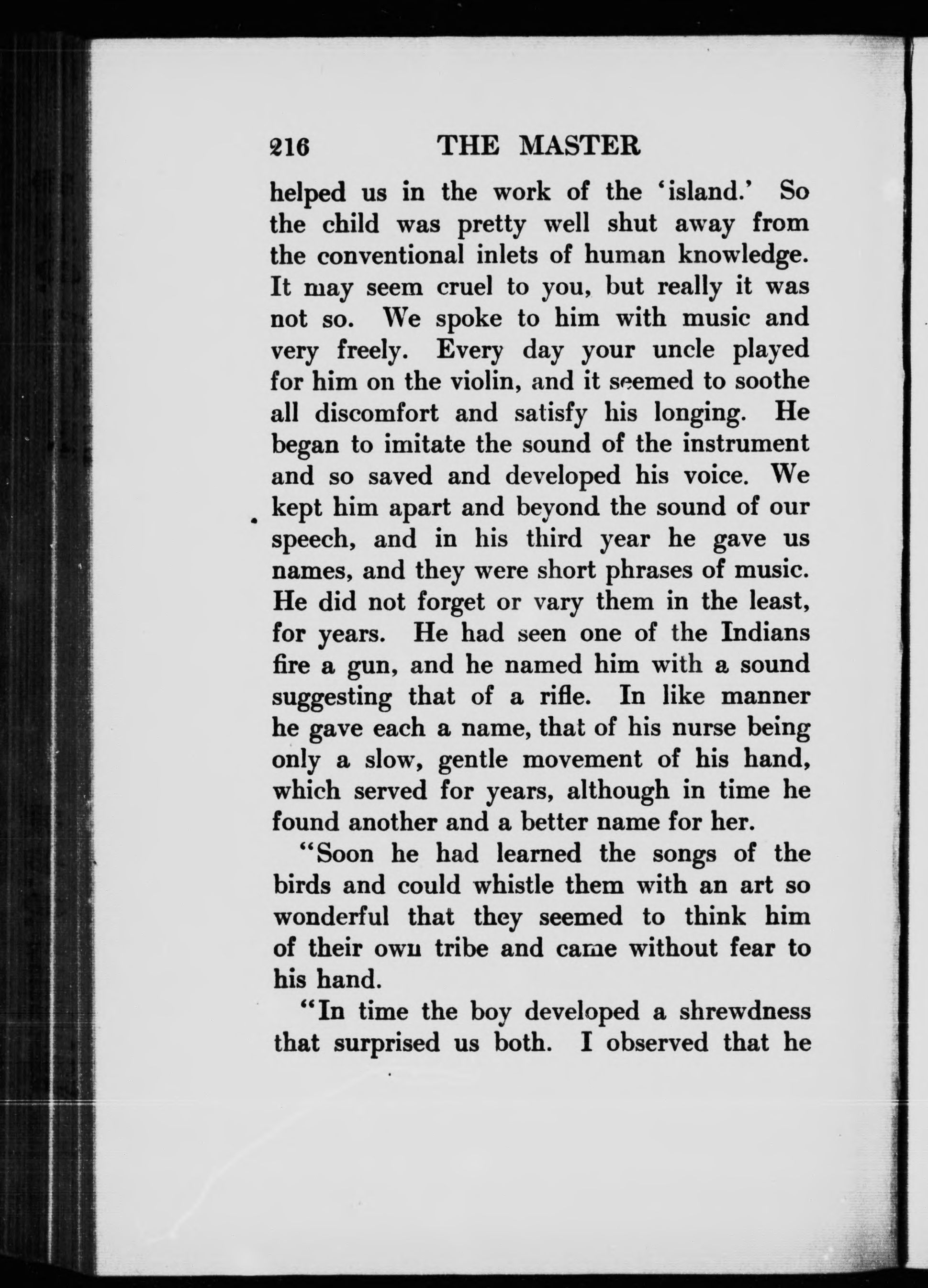 216 THE MASTER

helped us in the work of the 'island.' So the child was pretty well shut away from the conventional inlets of human knowledge. It may seem cruel to you, but really it was not so. We spoke to him with music and very freely. Every day your uncle played for him on the violin, and it seemed to soothe all discomfort and satisfy his longing. He began to imitate the sound of the instrument and so saved and developed his voice. We kept him apart and beyond the sound of our speech, and in his third year he gave us names, and they were short phrases of music. He did not forget or vary them in the least, for years. He had seen one of the Indians fire a gun, and he named him with a sound suggesting that of a rifle. In like manner he gave each a name, that of his nurse being only a slow, gentle movement of his hand, which served for years, although in time he found another and a better name for her.

"Soon he had learned the songs of the birds and could whistle them with an art so wonderful that they seemed to think him of their own tribe and came without fear to his hand.

"In time the boy developed a shrewdness that surprised us both. I observed that he